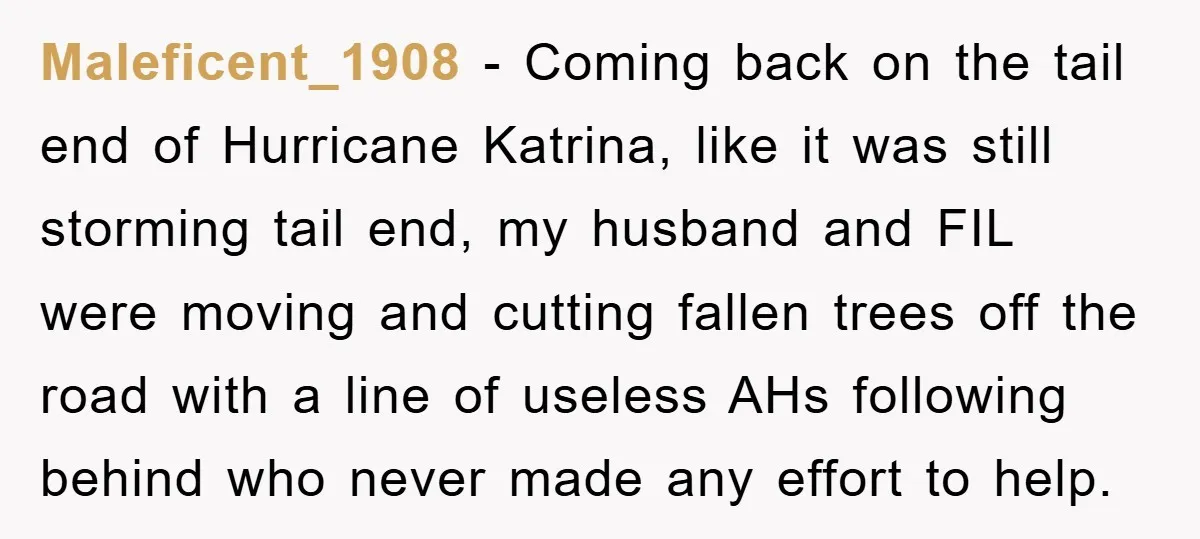 Maleficent_1908 - Coming back on the tail end of Hurricane Katrina, like it was still storming tail end, my husband and FIL were moving and cutting fallen trees off the road with a line of useless AHs following behind who never made any effort to help.